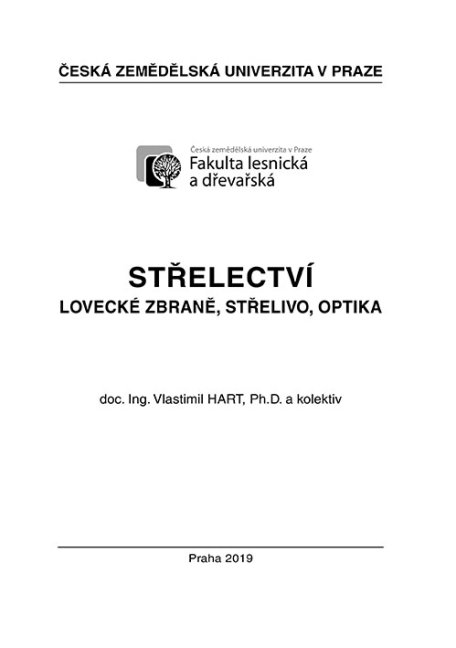 ČESKÁ ZEMĚDĚLSKÁ UNIVERZITA V PRAZE

Česká zemědělská univerzita v Praze
Fakulta lesnická
a dřevařská

STŘELECTVÍ
LOVECKÉ ZBRANĚ, STŘELIVO, OPTIKA

doc. Ing. Vlastimil HART, Ph.D. a kolektiv

Praha 2019